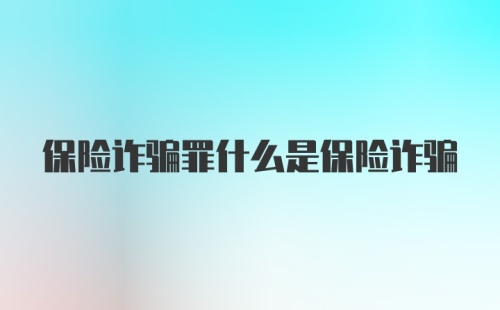 保险诈骗罪什么是保险诈骗